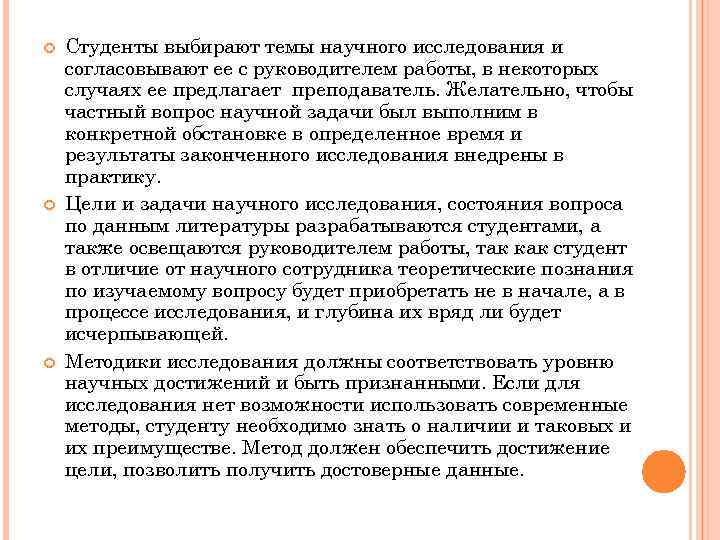 Студенты выбирают темы научного исследования и согласовывают ее с руководителем работы, в некоторых случаях ее предлагает  преподаватель. Желательно, чтобы частный вопрос научной задачи был выполним в конкретной обстановке в определенное время и результаты законченного исследования внедрены в практику.

Цели и задачи научного исследования, состояния вопроса по данным литературы разрабатываются студентами, а также освещаются руководителем работы, так как студент в отличие от научного сотрудника теоретические познания по изучаемому вопросу будет приобретать не в начале, а в процессе исследования, и глубина их вряд ли будет исчерпывающей.

Методики исследования должны соответствовать уровню научных достижений и быть признанными. Если для исследования нет возможности использовать современные методы, студенту необходимо знать о наличии и таковых и их преимуществе. Метод должен обеспечить достижение цели, позволить получить достоверные данные.